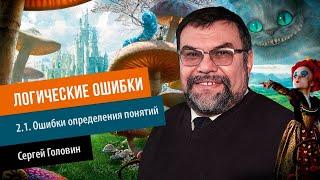 ЛОГИЧЕСКИЕ ОШИБКИ

2.1. Ошибки определения понятий

Сергей Головин